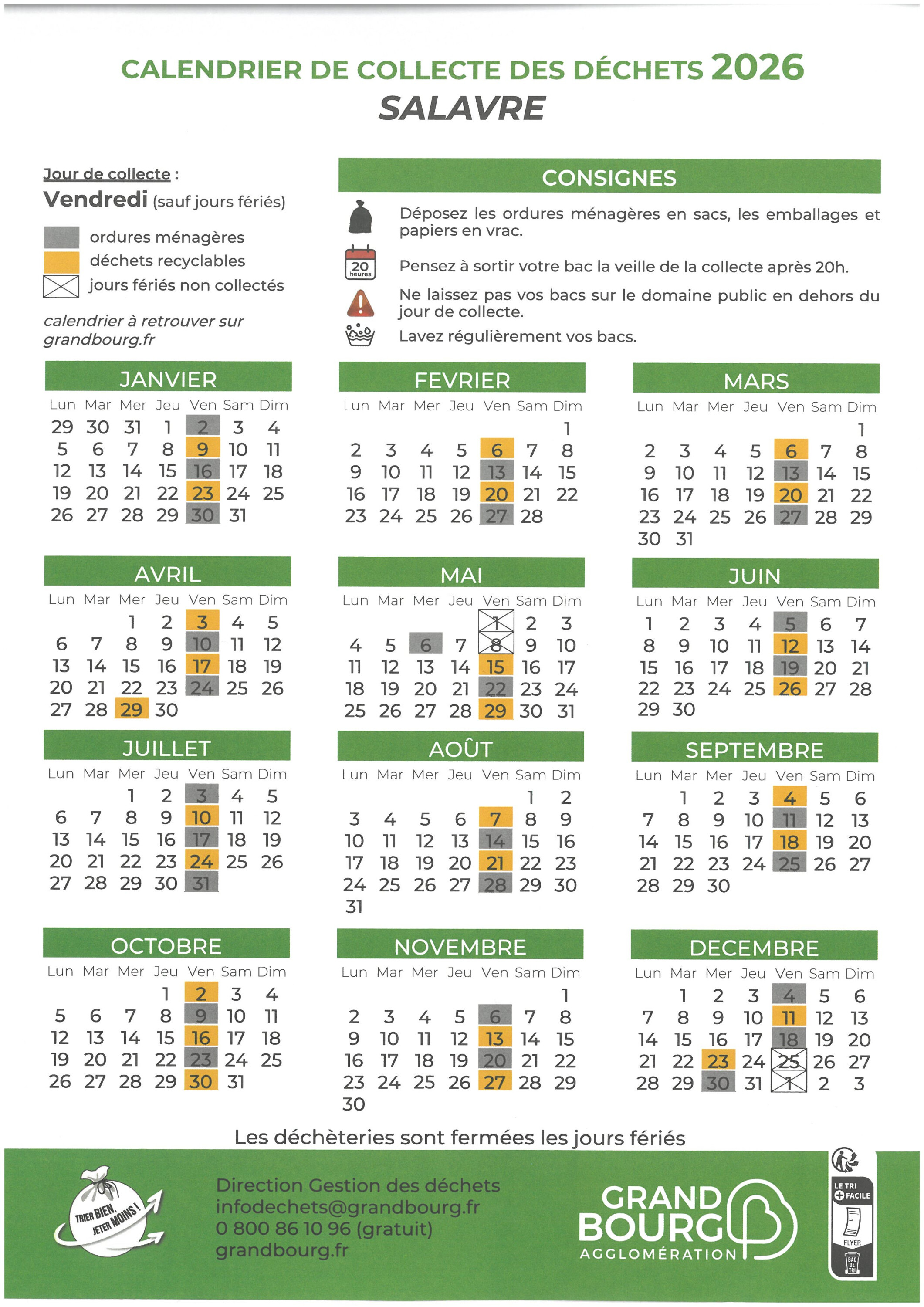 CALENDRIER DE COLLECTE DES DÉCHETS 2026
SALAVRE

Jour de collecte :
Vendredi (sauf jours fériés)

ordures ménagères
déchets recyclables
jours fériés non collectés

calendrier à retrouver sur grandbourg.fr

CONSIGNES

Déposez les ordures ménagères en sacs, les emballages et papiers en vrac.

20 heures

Pensez à sortir votre bac la veille de la collecte après 20h.

Ne laissez pas vos bacs sur le domaine public en dehors du jour de collecte.

Lavez régulièrement vos bacs.

JANVIER

| Lun | Mar | Mer | Jeu | Ven | Sam | Dim |
|---|---|---|---|---|---|---|
| 29 | 30 | 31 | 1 | 2 | 3 | 4 |
| 5 | 6 | 7 | 8 | 9 | 10 | 11 |
| 12 | 13 | 14 | 15 | 16 | 17 | 18 |
| 19 | 20 | 21 | 22 | 23 | 24 | 25 |
| 26 | 27 | 28 | 29 | 30 | 31 | |

FEVRIER

| Lun | Mar | Mer | Jeu | Ven | Sam | Dim |
|---|---|---|---|---|---|---|
| | | | | | | 1 |
| 2 | 3 | 4 | 5 | 6 | 7 | 8 |
| 9 | 10 | 11 | 12 | 13 | 14 | 15 |
| 16 | 17 | 18 | 19 | 20 | 21 | 22 |
| 23 | 24 | 25 | 26 | 27 | 28 | |

MARS

| Lun | Mar | Mer | Jeu | Ven | Sam | Dim |
|---|---|---|---|---|---|---|
| | | | | | | 1 |
| 2 | 3 | 4 | 5 | 6 | 7 | 8 |
| 9 | 10 | 11 | 12 | 13 | 14 | 15 |
| 16 | 17 | 18 | 19 | 20 | 21 | 22 |
| 23 | 24 | 25 | 26 | 27 | 28 | 29 |
| 30 | 31 | | | | | |

AVRIL

| Lun | Mar | Mer | Jeu | Ven | Sam | Dim |
|---|---|---|---|---|---|---|
| | | 1 | 2 | 3 | 4 | 5 |
| 6 | 7 | 8 | 9 | 10 | 11 | 12 |
| 13 | 14 | 15 | 16 | 17 | 18 | 19 |
| 20 | 21 | 22 | 23 | 24 | 25 | 26 |
| 27 | 28 | 29 | 30 | | | |

MAI

| Lun | Mar | Mer | Jeu | Ven | Sam | Dim |
|---|---|---|---|---|---|---|
| | | | | 1 | 2 | 3 |
| 4 | 5 | 6 | 7 | 8 | 9 | 10 |
| 11 | 12 | 13 | 14 | 15 | 16 | 17 |
| 18 | 19 | 20 | 21 | 22 | 23 | 24 |
| 25 | 26 | 27 | 28 | 29 | 30 | 31 |

JUIN

| Lun | Mar | Mer | Jeu | Ven | Sam | Dim |
|---|---|---|---|---|---|---|
| 1 | 2 | 3 | 4 | 5 | 6 | 7 |
| 8 | 9 | 10 | 11 | 12 | 13 | 14 |
| 15 | 16 | 17 | 18 | 19 | 20 | 21 |
| 22 | 23 | 24 | 25 | 26 | 27 | 28 |
| 29 | 30 | | | | | |

JUILLET

| Lun | Mar | Mer | Jeu | Ven | Sam | Dim |
|---|---|---|---|---|---|---|
| | | 1 | 2 | 3 | 4 | 5 |
| 6 | 7 | 8 | 9 | 10 | 11 | 12 |
| 13 | 14 | 15 | 16 | 17 | 18 | 19 |
| 20 | 21 | 22 | 23 | 24 | 25 | 26 |
| 27 | 28 | 29 | 30 | 31 | | |

AOÛT

| Lun | Mar | Mer | Jeu | Ven | Sam | Dim |
|---|---|---|---|---|---|---|
| | | | | | 1 | 2 |
| 3 | 4 | 5 | 6 | 7 | 8 | 9 |
| 10 | 11 | 12 | 13 | 14 | 15 | 16 |
| 17 | 18 | 19 | 20 | 21 | 22 | 23 |
| 24 | 25 | 26 | 27 | 28 | 29 | 30 |
| 31 | | | | | | |

SEPTEMBRE

| Lun | Mar | Mer | Jeu | Ven | Sam | Dim |
|---|---|---|---|---|---|---|
| | 1 | 2 | 3 | 4 | 5 | 6 |
| 7 | 8 | 9 | 10 | 11 | 12 | 13 |
| 14 | 15 | 16 | 17 | 18 | 19 | 20 |
| 21 | 22 | 23 | 24 | 25 | 26 | 27 |
| 28 | 29 | 30 | | | | |

OCTOBRE

| Lun | Mar | Mer | Jeu | Ven | Sam | Dim |
|---|---|---|---|---|---|---|
| | | | 1 | 2 | 3 | 4 |
| 5 | 6 | 7 | 8 | 9 | 10 | 11 |
| 12 | 13 | 14 | 15 | 16 | 17 | 18 |
| 19 | 20 | 21 | 22 | 23 | 24 | 25 |
| 26 | 27 | 28 | 29 | 30 | 31 | |

NOVEMBRE

| Lun | Mar | Mer | Jeu | Ven | Sam | Dim |
|---|---|---|---|---|---|---|
| | | | | | | 1 |
| 2 | 3 | 4 | 5 | 6 | 7 | 8 |
| 9 | 10 | 11 | 12 | 13 | 14 | 15 |
| 16 | 17 | 18 | 19 | 20 | 21 | 22 |
| 23 | 24 | 25 | 26 | 27 | 28 | 29 |
| 30 | | | | | | |

DECEMBRE

| Lun | Mar | Mer | Jeu | Ven | Sam | Dim |
|---|---|---|---|---|---|---|
| | 1 | 2 | 3 | 4 | 5 | 6 |
| 7 | 8 | 9 | 10 | 11 | 12 | 13 |
| 14 | 15 | 16 | 17 | 18 | 19 | 20 |
| 21 | 22 | 23 | 24 | 25 | 26 | 27 |
| 28 | 29 | 30 | 31 | 1 | 2 | 3 |

Les déchèteries sont fermées les jours fériés

TRIER BIEN, JETER MOINS !

Direction Gestion des déchets
infodechets@grandbourg.fr
0 800 86 10 96 (gratuit)
grandbourg.fr

GRAND BOURG
AGGLOMÉRATION

LE TRI + FACILE
FLYER
BAC DE TRI